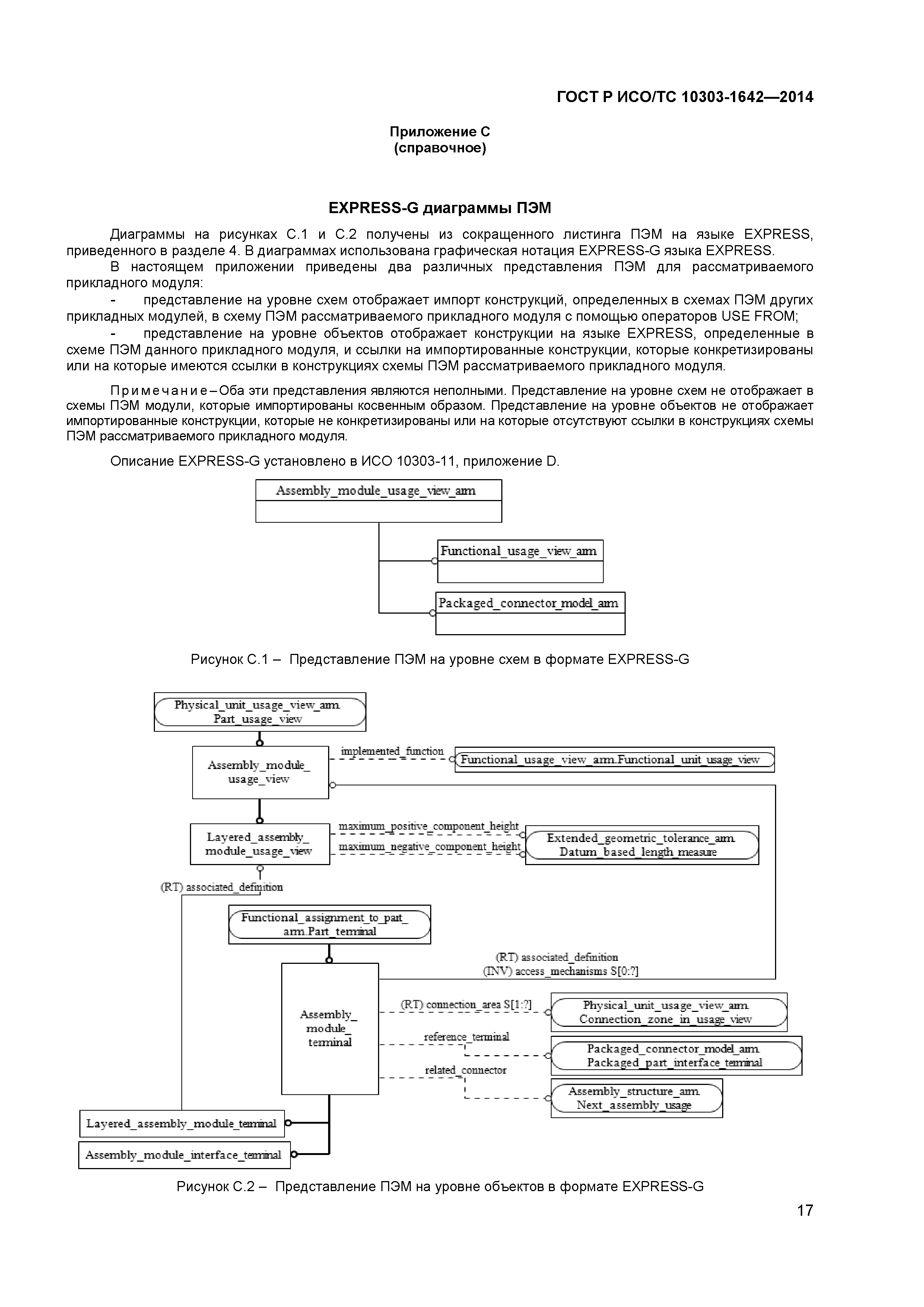 ГОСТ Р ИСО/ТС 10303-1642—2014

Приложение С
(справочное)

EXPRESS-G диаграммы ПЭМ

Диаграммы на рисунках С.1 и С.2 получены из сокращенного листинга ПЭМ на языке EXPRESS, приведенного в разделе 4. В диаграммах использована графическая нотация EXPRESS-G языка EXPRESS.

В настоящем приложении приведены два различных представления ПЭМ для рассматриваемого прикладного модуля:

- представление на уровне схем отображает импорт конструкций, определенных в схемах ПЭМ других прикладных модулей, в схему ПЭМ рассматриваемого прикладного модуля с помощью операторов USE FROM;

- представление на уровне объектов отображает конструкции на языке EXPRESS, определенные в схеме ПЭМ данного прикладного модуля, и ссылки на импортированные конструкции, которые конкретизированы или на которые имеются ссылки в конструкциях схемы ПЭМ рассматриваемого прикладного модуля.

Примечание – Оба эти представления являются неполными. Представление на уровне схем не отображает в схемы ПЭМ модули, которые импортированы косвенным образом. Представление на уровне объектов не отображает импортированные конструкции, которые не конкретизированы или на которые отсутствуют ссылки в конструкциях схемы ПЭМ рассматриваемого прикладного модуля.

Описание EXPRESS-G установлено в ИСО 10303-11, приложение D.

Assembly_module_usage_view_arm
Functional_usage_view_arm
Packaged_connector_model_arm

Рисунок С.1 – Представление ПЭМ на уровне схем в формате EXPRESS-G

Physical_unit_usage_view_arm. Part_usage_view
Assembly_module_ usage_view
implemented_function
Functional_usage_view_arm.Functional_unit_usage_view
Layered_assembly_ module_usage_view
maximum_positive_component_height
maximum_negative_component_height
Extended_geometric_tolerance_arm. Datum_based_length_measure
(RT) associated_definition
Functional_assignment_to_part_ arm.Part_terminal
(RT) associated_definition
(INV) access_mechanisms S[0:?]
Assembly_ module_ terminal
(RT) connection_area S[1:?]
Physical_unit_usage_view_arm. Connection_zone_in_usage_view
reference_terminal
Packaged_connector_model_arm. Packaged_part_interface_terminal
related_connector
Assembly_structure_arm. Next_assembly_usage
Layered_assembly_module_terminal
Assembly_module_interface_terminal

Рисунок С.2 – Представление ПЭМ на уровне объектов в формате EXPRESS-G

17